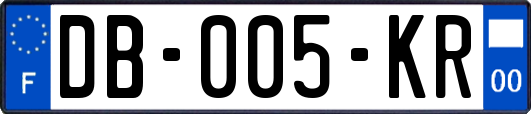 F
DB-005-KR
00